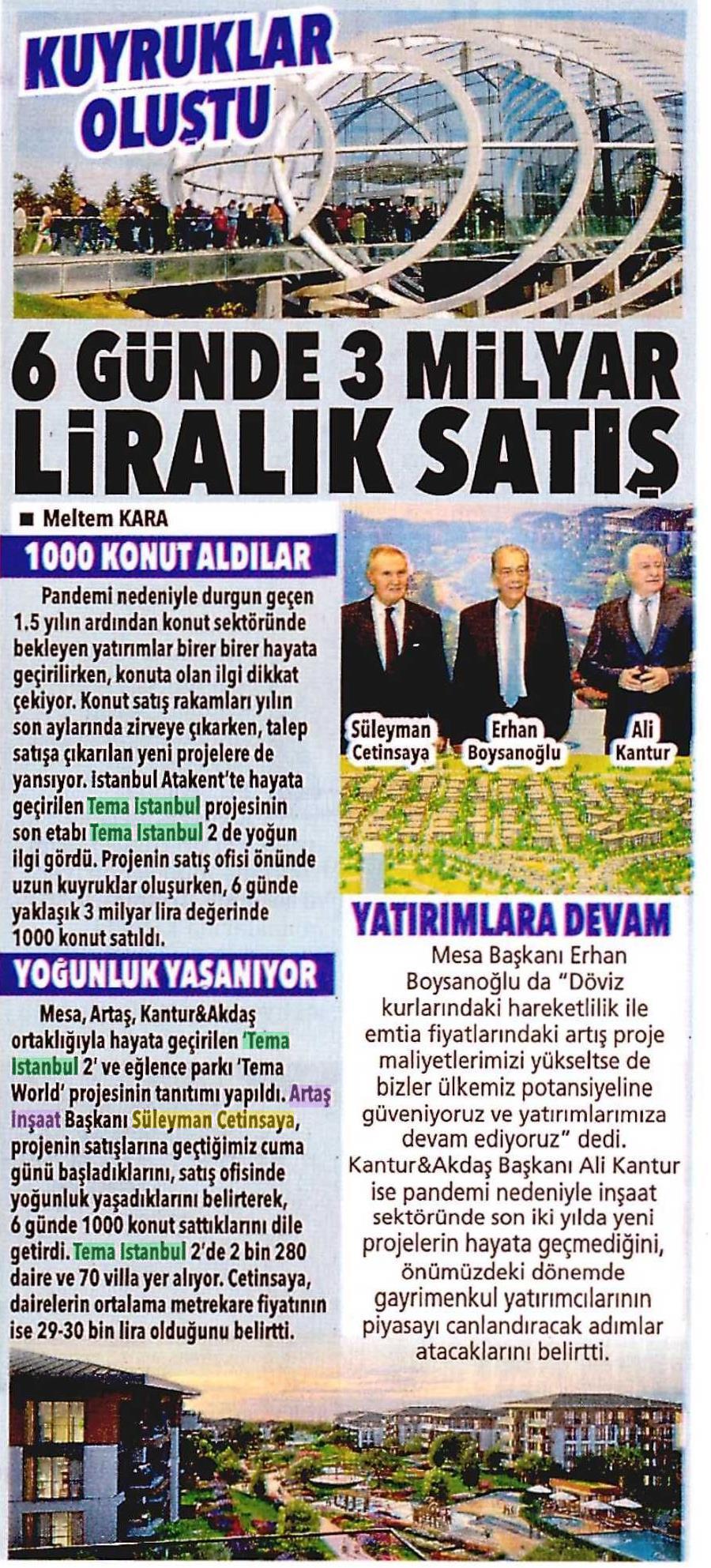 KUYRUKLAR OLUŞTU

6 GÜNDE 3 MİLYAR LİRALIK SATIŞ

■ Meltem KARA

1000 KONUT ALDILAR

Pandemi nedeniyle durgun geçen 1.5 yılın ardından konut sektöründe bekleyen yatırımlar birer birer hayata geçirilirken, konuta olan ilgi dikkat çekiyor. Konut satış rakamları yılın son aylarında zirveye çıkarken, talep satışa çıkarılan yeni projelere de yansıyor. İstanbul Atakent'te hayata geçirilen Tema İstanbul projesinin son etabı Tema İstanbul 2 de yoğun ilgi gördü. Projenin satış ofisi önünde uzun kuyruklar oluşurken, 6 günde yaklaşık 3 milyar lira değerinde 1000 konut satıldı.

YOĞUNLUK YAŞANIYOR

Mesa, Artaş, Kantur&Akdaş ortaklığıyla hayata geçirilen 'Tema İstanbul 2' ve eğlence parkı 'Tema World' projesinin tanıtımı yapıldı. Artaş İnşaat Başkanı Süleyman Cetinsaya, projenin satışlarına geçtiğimiz cuma günü başladıklarını, satış ofisinde yoğunluk yaşadıklarını belirterek, 6 günde 1000 konut sattıklarını dile getirdi. Tema İstanbul 2'de 2 bin 280 daire ve 70 villa yer alıyor. Cetinsaya, dairelerin ortalama metrekare fiyatının ise 29-30 bin lira olduğunu belirtti.

Süleyman Cetinsaya
Erhan Boysanoğlu
Ali Kantur

YATIRIMLARA DEVAM

Mesa Başkanı Erhan Boysanoğlu da "Döviz kurlarındaki hareketlilik ile emtia fiyatlarındaki artış proje maliyetlerimizi yükseltse de bizler ülkemiz potansiyeline güveniyoruz ve yatırımlarımıza devam ediyoruz" dedi. Kantur&Akdaş Başkanı Ali Kantur ise pandemi nedeniyle inşaat sektöründe son iki yılda yeni projelerin hayata geçmediğini, önümüzdeki dönemde gayrimenkul yatırımcılarının piyasayı canlandıracak adımlar atacaklarını belirtti.